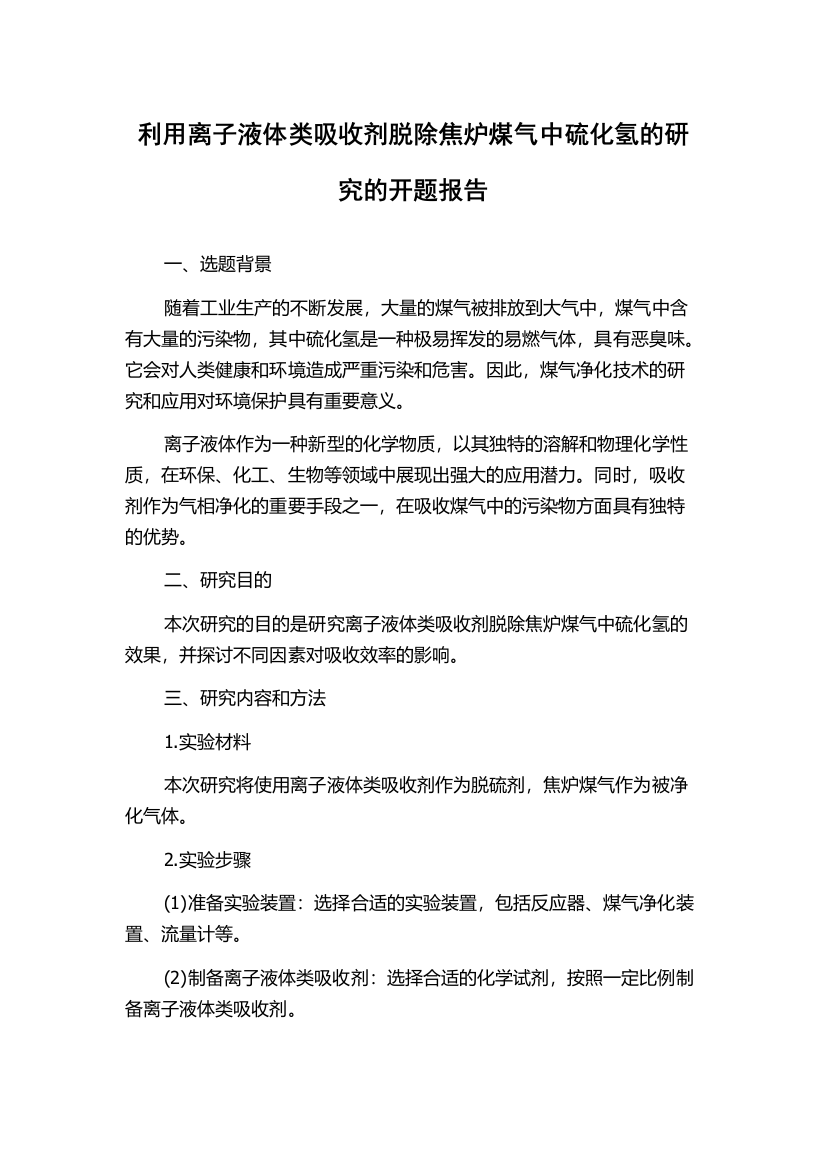 利用离子液体类吸收剂脱除焦炉煤气中硫化氢的研究的开题报告

一、选题背景

随着工业生产的不断发展，大量的煤气被排放到大气中，煤气中含有大量的污染物，其中硫化氢是一种极易挥发的易燃气体，具有恶臭味。它会对人类健康和环境造成严重污染和危害。因此，煤气净化技术的研究和应用对环境保护具有重要意义。

离子液体作为一种新型的化学物质，以其独特的溶解和物理化学性质，在环保、化工、生物等领域中展现出强大的应用潜力。同时，吸收剂作为气相净化的重要手段之一，在吸收煤气中的污染物方面具有独特的优势。

二、研究目的

本次研究的目的是研究离子液体类吸收剂脱除焦炉煤气中硫化氢的效果，并探讨不同因素对吸收效率的影响。

三、研究内容和方法

1.实验材料

本次研究将使用离子液体类吸收剂作为脱硫剂，焦炉煤气作为被净化气体。

2.实验步骤

(1)准备实验装置：选择合适的实验装置，包括反应器、煤气净化装置、流量计等。

(2)制备离子液体类吸收剂：选择合适的化学试剂，按照一定比例制备离子液体类吸收剂。